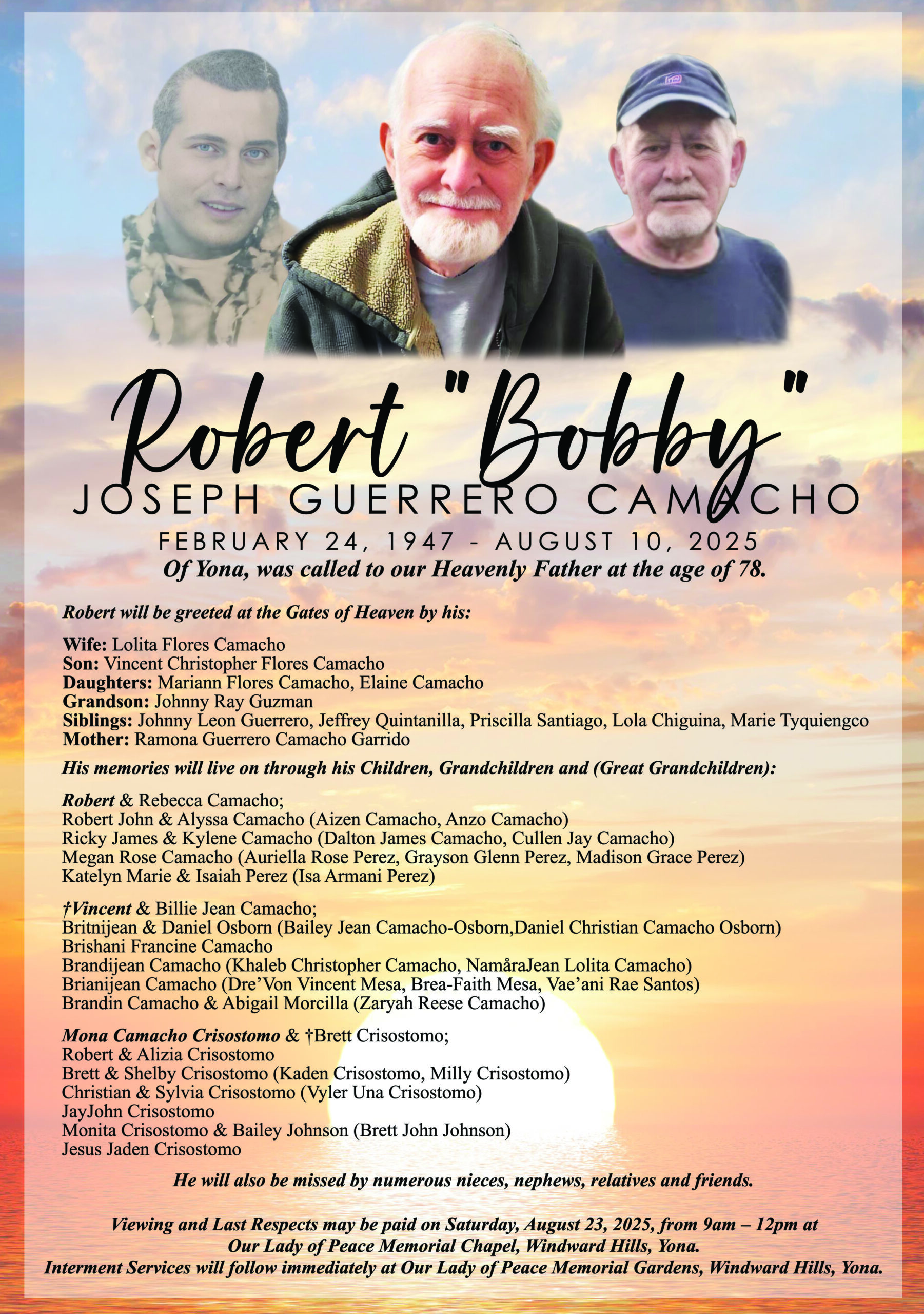 Robert "Bobby"
JOSEPH GUERRERO CAMACHO
FEBRUARY 24, 1947 - AUGUST 10, 2025
Of Yona, was called to our Heavenly Father at the age of 78.

Robert will be greeted at the Gates of Heaven by his:

Wife: Lolita Flores Camacho
Son: Vincent Christopher Flores Camacho
Daughters: Mariann Flores Camacho, Elaine Camacho
Grandson: Johnny Ray Guzman
Siblings: Johnny Leon Guerrero, Jeffrey Quintanilla, Priscilla Santiago, Lola Chiguina, Marie Tyquiengco
Mother: Ramona Guerrero Camacho Garrido

His memories will live on through his Children, Grandchildren and (Great Grandchildren):

Robert & Rebecca Camacho;
Robert John & Alyssa Camacho (Aizen Camacho, Anzo Camacho)
Ricky James & Kylene Camacho (Dalton James Camacho, Cullen Jay Camacho)
Megan Rose Camacho (Auriella Rose Perez, Grayson Glenn Perez, Madison Grace Perez)
Katelyn Marie & Isaiah Perez (Isa Armani Perez)

†Vincent & Billie Jean Camacho;
Britnijean & Daniel Osborn (Bailey Jean Camacho-Osborn,Daniel Christian Camacho Osborn)
Brishani Francine Camacho
Brandijean Camacho (Khaleb Christopher Camacho, NamåraJean Lolita Camacho)
Brianijean Camacho (Dre'Von Vincent Mesa, Brea-Faith Mesa, Vae'ani Rae Santos)
Brandin Camacho & Abigail Morcilla (Zaryah Reese Camacho)

Mona Camacho Crisostomo & †Brett Crisostomo;
Robert & Alizia Crisostomo
Brett & Shelby Crisostomo (Kaden Crisostomo, Milly Crisostomo)
Christian & Sylvia Crisostomo (Vyler Una Crisostomo)
JayJohn Crisostomo
Monita Crisostomo & Bailey Johnson (Brett John Johnson)
Jesus Jaden Crisostomo

He will also be missed by numerous nieces, nephews, relatives and friends.

Viewing and Last Respects may be paid on Saturday, August 23, 2025, from 9am – 12pm at
Our Lady of Peace Memorial Chapel, Windward Hills, Yona.
Interment Services will follow immediately at Our Lady of Peace Memorial Gardens, Windward Hills, Yona.